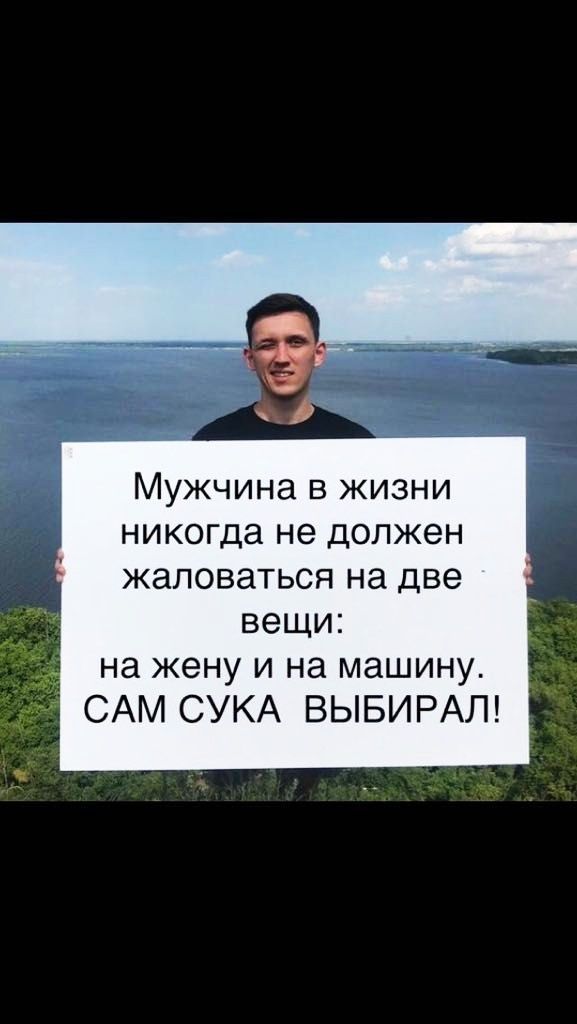 Мужчина в жизни никогда не должен жаловаться на две вещи:
на жену и на машину.
САМ СУКА ВЫБИРАЛ!